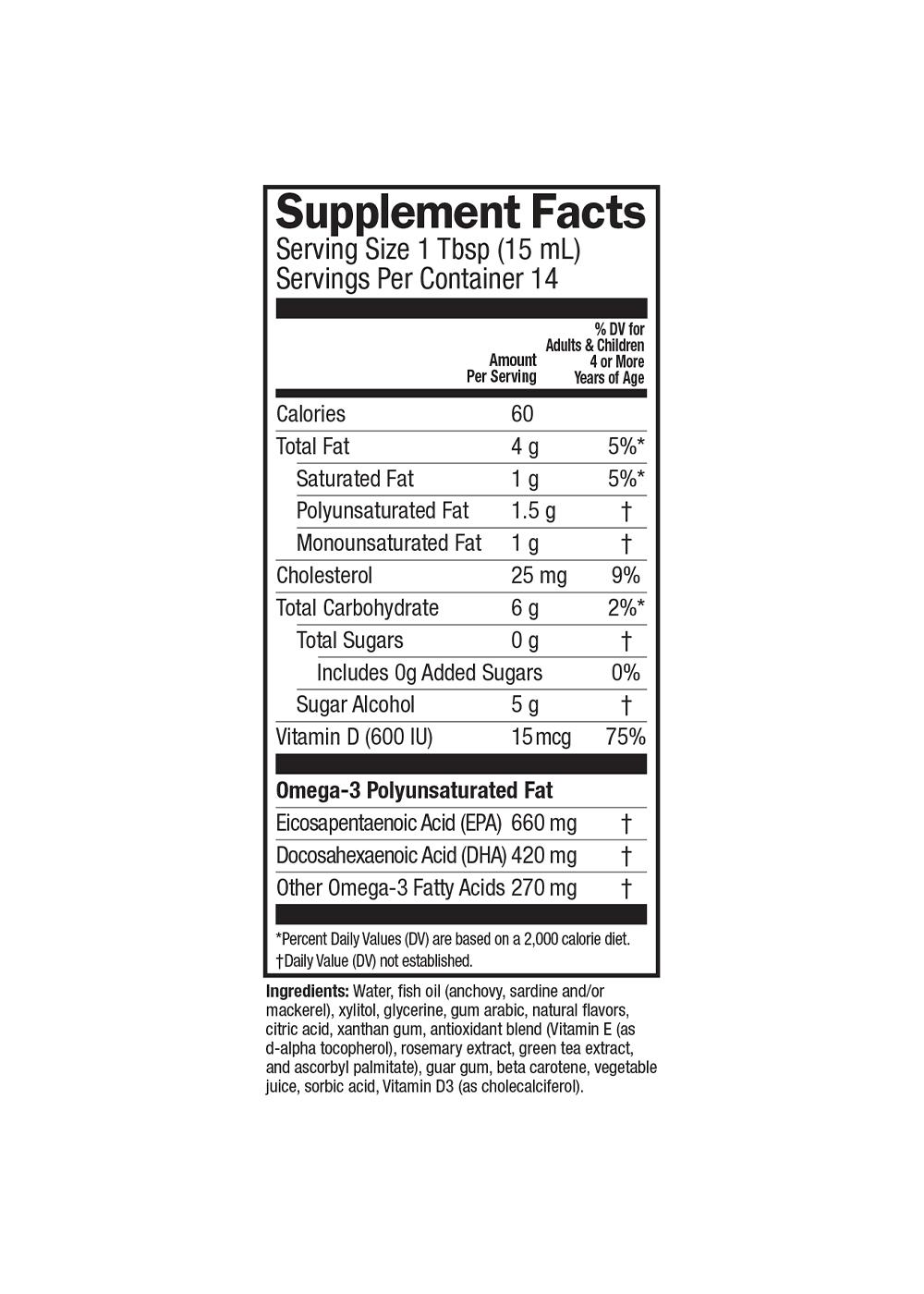 Supplement Facts
Serving Size 1 Tbsp (15 mL)
Servings Per Container 14

| | Amount Per Serving | % DV for Adults & Children 4 or More Years of Age |
|---|---|---|
| Calories | 60 | |
| Total Fat | 4 g | 5%* |
| Saturated Fat | 1 g | 5%* |
| Polyunsaturated Fat | 1.5 g | † |
| Monounsaturated Fat | 1 g | † |
| Cholesterol | 25 mg | 9% |
| Total Carbohydrate | 6 g | 2%* |
| Total Sugars | 0 g | † |
| Includes 0g Added Sugars | | 0% |
| Sugar Alcohol | 5 g | † |
| Vitamin D (600 IU) | 15 mcg | 75% |
| Omega-3 Polyunsaturated Fat | | |
| Eicosapentaenoic Acid (EPA) | 660 mg | † |
| Docosahexaenoic Acid (DHA) | 420 mg | † |
| Other Omega-3 Fatty Acids | 270 mg | † |

*Percent Daily Values (DV) are based on a 2,000 calorie diet.
†Daily Value (DV) not established.

Ingredients: Water, fish oil (anchovy, sardine and/or mackerel), xylitol, glycerine, gum arabic, natural flavors, citric acid, xanthan gum, antioxidant blend (Vitamin E (as d-alpha tocopherol), rosemary extract, green tea extract, and ascorbyl palmitate), guar gum, beta carotene, vegetable juice, sorbic acid, Vitamin D3 (as cholecalciferol).